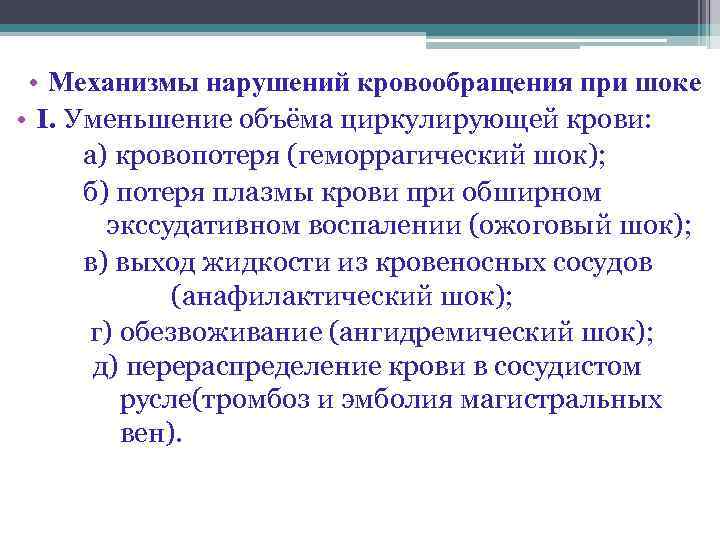 • Механизмы нарушений кровообращения при шоке

• I. Уменьшение объёма циркулирующей крови:

а) кровопотеря (геморрагический шок);

б) потеря плазмы крови при обширном экссудативном воспалении (ожоговый шок);

в) выход жидкости из кровеносных сосудов (анафилактический шок);

г) обезвоживание (ангидремический шок);

д) перераспределение крови в сосудистом русле(тромбоз и эмболия магистральных вен).